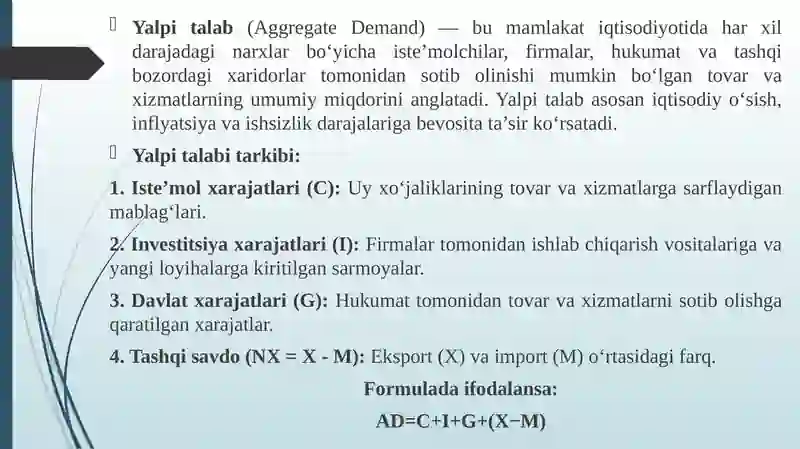 Yalpi talab (Aggregate Demand) — bu mamlakat iqtisodiyotida har xil darajadagi narxlar bo‘yicha iste’molchilar, firmalar, hukumat va tashqi bozordagi xaridorlar tomonidan sotib olinishi mumkin bo‘lgan tovar va xizmatlarning umumiy miqdorini anglatadi. Yalpi talab asosan iqtisodiy o‘sish, inflyatsiya va ishsizlik darajalariga bevosita ta’sir ko‘rsatadi.

Yalpi talabi tarkibi:

1. Iste’mol xarajatlari (C): Uy xo‘jaliklarining tovar va xizmatlarga sarflaydigan mablag‘lari.

2. Investitsiya xarajatlari (I): Firmalar tomonidan ishlab chiqarish vositalariga va yangi loyihalarga kiritilgan sarmoyalar.

3. Davlat xarajatlari (G): Hukumat tomonidan tovar va xizmatlarni sotib olishga qaratilgan xarajatlar.

4. Tashqi savdo (NX = X - M): Eksport (X) va import (M) o‘rtasidagi farq.

Formulada ifodalansa:

$AD=C+I+G+(X-M)$